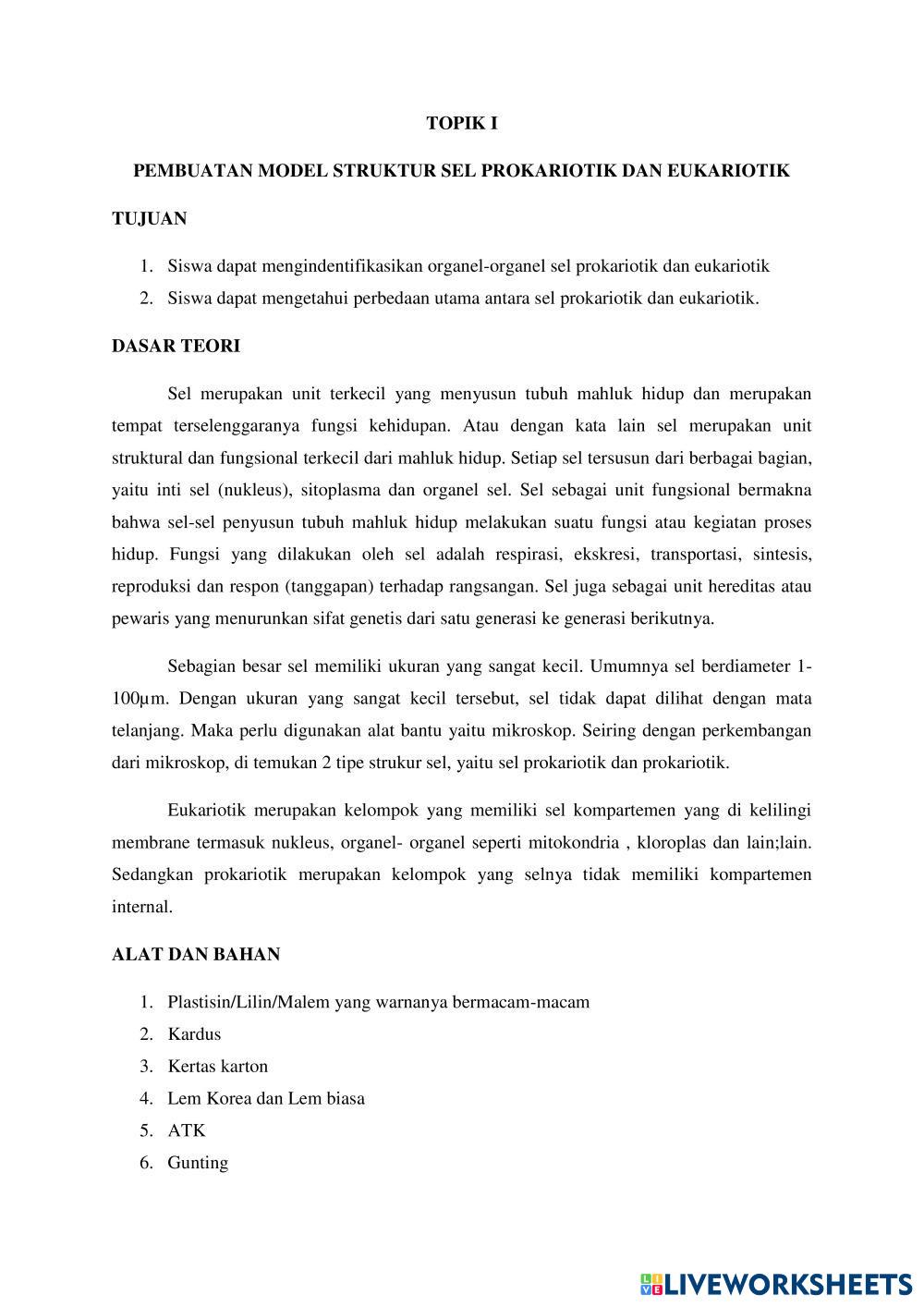 TOPIK I

PEMBUATAN MODEL STRUKTUR SEL PROKARIOTIK DAN EUKARIOTIK

TUJUAN

1. Siswa dapat mengindentifikasikan organel-organel sel prokariotik dan eukariotik
2. Siswa dapat mengetahui perbedaan utama antara sel prokariotik dan eukariotik.

DASAR TEORI

Sel merupakan unit terkecil yang menyusun tubuh mahluk hidup dan merupakan tempat terselenggaranya fungsi kehidupan. Atau dengan kata lain sel merupakan unit struktural dan fungsional terkecil dari mahluk hidup. Setiap sel tersusun dari berbagai bagian, yaitu inti sel (nukleus), sitoplasma dan organel sel. Sel sebagai unit fungsional bermakna bahwa sel-sel penyusun tubuh mahluk hidup melakukan suatu fungsi atau kegiatan proses hidup. Fungsi yang dilakukan oleh sel adalah respirasi, ekskresi, transportasi, sintesis, reproduksi dan respon (tanggapan) terhadap rangsangan. Sel juga sebagai unit hereditas atau pewaris yang menurunkan sifat genetis dari satu generasi ke generasi berikutnya.

Sebagian besar sel memiliki ukuran yang sangat kecil. Umumnya sel berdiameter 1-100μm. Dengan ukuran yang sangat kecil tersebut, sel tidak dapat dilihat dengan mata telanjang. Maka perlu digunakan alat bantu yaitu mikroskop. Seiring dengan perkembangan dari mikroskop, di temukan 2 tipe strukur sel, yaitu sel prokariotik dan prokariotik.

Eukariotik merupakan kelompok yang memiliki sel kompartemen yang di kelilingi membrane termasuk nukleus, organel- organel seperti mitokondria , kloroplas dan lain;lain. Sedangkan prokariotik merupakan kelompok yang selnya tidak memiliki kompartemen internal.

ALAT DAN BAHAN

1. Plastisin/Lilin/Malem yang warnanya bermacam-macam
2. Kardus
3. Kertas karton
4. Lem Korea dan Lem biasa
5. ATK
6. Gunting

LIVEWORKSHEETS